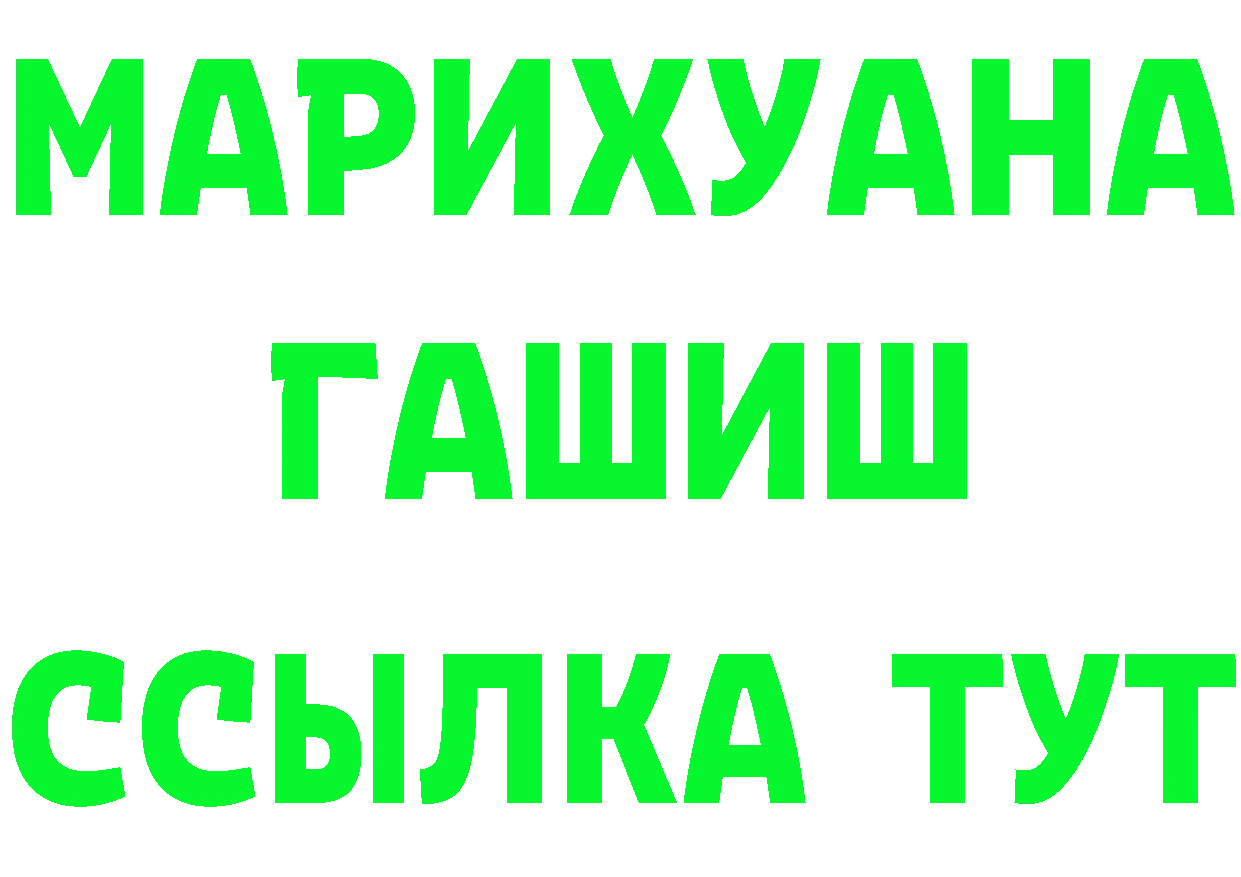 МАРИХУАНА
ГАШИШ
ССЫЛКА ТУТ